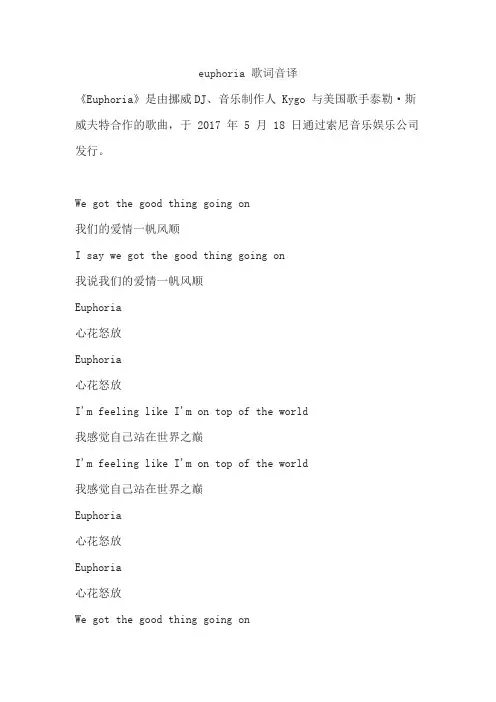 euphoria 歌词音译

《Euphoria》是由挪威DJ、音乐制作人 Kygo 与美国歌手泰勒·斯威夫特合作的歌曲，于 2017 年 5 月 18 日通过索尼音乐娱乐公司发行。

We got the good thing going on

我们的爱情一帆风顺

I say we got the good thing going on

我说我们的爱情一帆风顺

Euphoria

心花怒放

Euphoria

心花怒放

I'm feeling like I'm on top of the world

我感觉自己站在世界之巅

I'm feeling like I'm on top of the world

我感觉自己站在世界之巅

Euphoria

心花怒放

Euphoria

心花怒放

We got the good thing going on